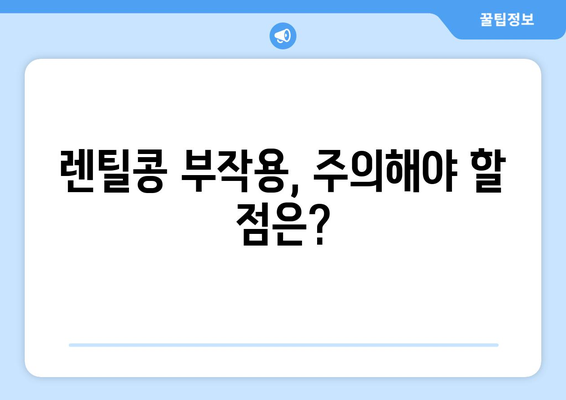 꿀팁정보

렌틸콩 부작용, 주의해야 할 점은?